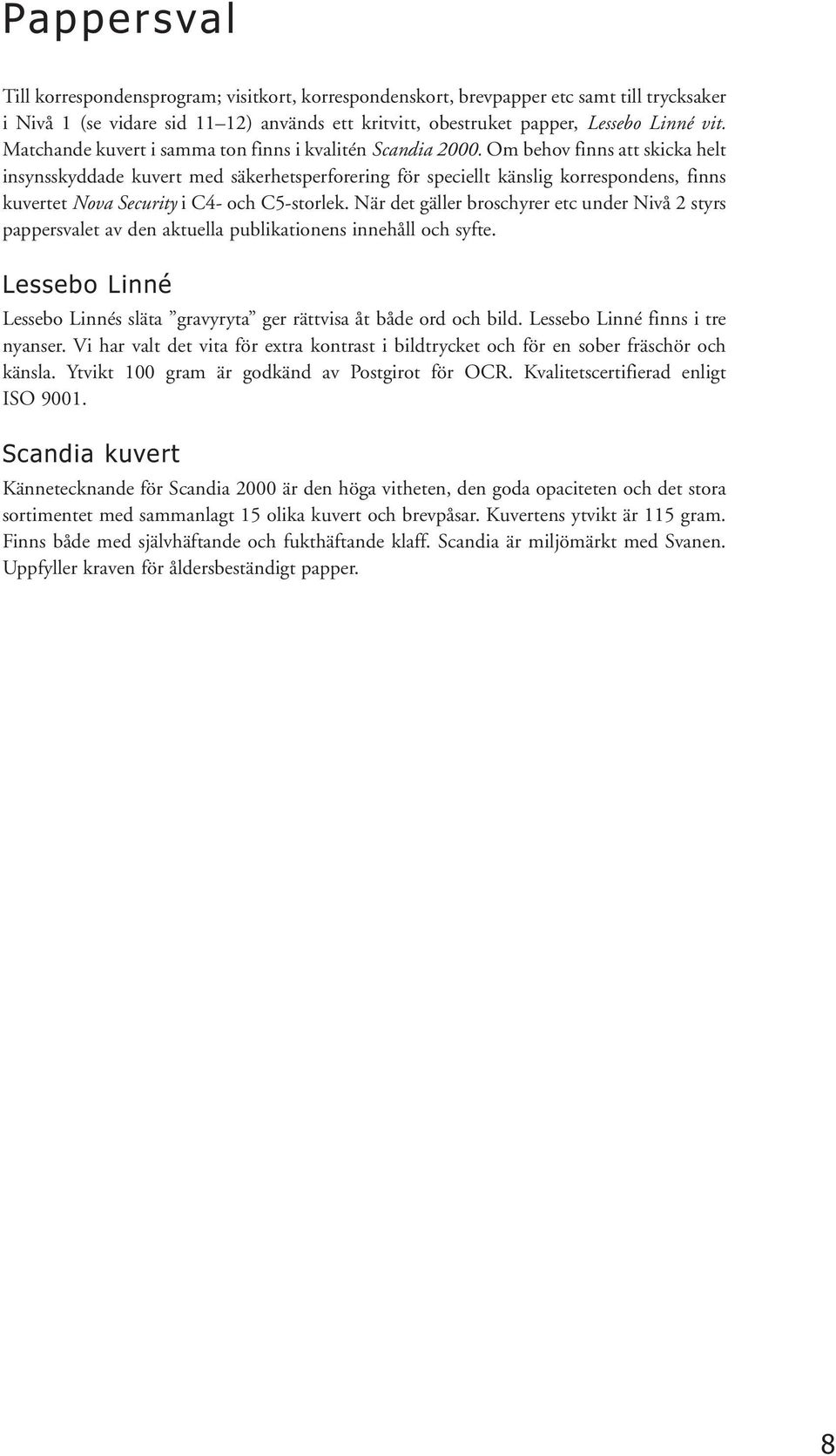 Pappersval

Till korrespondensprogram; visitkort, korrespondenskort, brevpapper etc samt till trycksaker i Nivå 1 (se vidare sid 11–12) används ett kritvitt, obestruket papper, Lessebo Linné vit. Matchande kuvert i samma ton finns i kvalitén Scandia 2000. Om behov finns att skicka helt insynsskyddade kuvert med säkerhetsperforering för speciellt känslig korrespondens, finns kuvertet Nova Security i C4- och C5-storlek. När det gäller broschyrer etc under Nivå 2 styrs pappersvalet av den aktuella publikationens innehåll och syfte.

Lessebo Linné

Lessebo Linnés släta ”gravyryta” ger rättvisa åt både ord och bild. Lessebo Linné finns i tre nyanser. Vi har valt det vita för extra kontrast i bildtrycket och för en sober fräschör och känsla. Ytvikt 100 gram är godkänd av Postgirot för OCR. Kvalitetscertifierad enligt ISO 9001.

Scandia kuvert

Kännetecknande för Scandia 2000 är den höga vitheten, den goda opaciteten och det stora sortimentet med sammanlagt 15 olika kuvert och brevpåsar. Kuvertens ytvikt är 115 gram. Finns både med självhäftande och fukthäftande klaff. Scandia är miljömärkt med Svanen. Uppfyller kraven för åldersbeständigt papper.

8